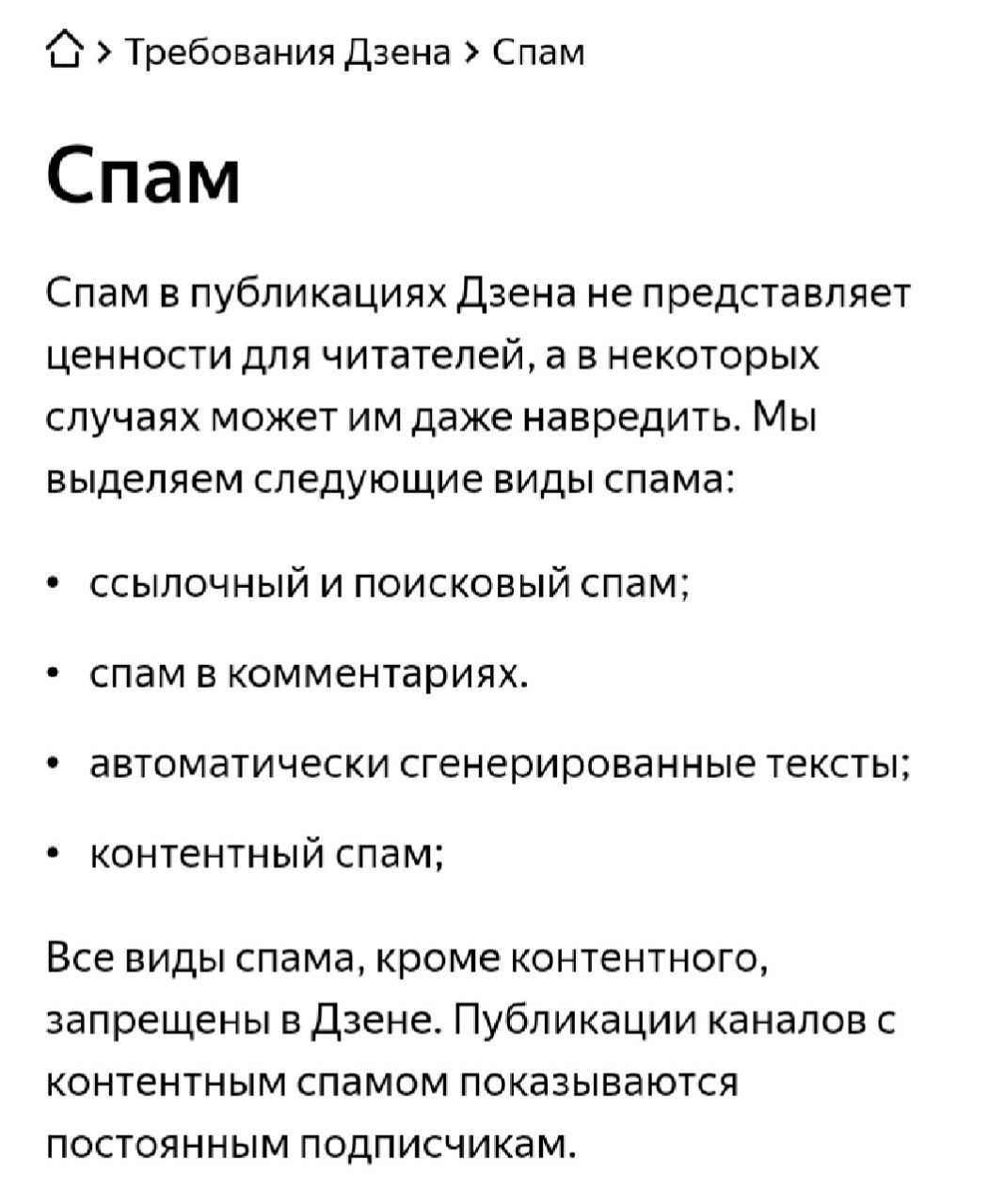 > Требования Дзена > Спам

Спам

Спам в публикациях Дзена не представляет ценности для читателей, а в некоторых случаях может им даже навредить. Мы выделяем следующие виды спама:

• ссылочный и поисковый спам;

• спам в комментариях.

• автоматически сгенерированные тексты;

• контентный спам;

Все виды спама, кроме контентного, запрещены в Дзене. Публикации каналов с контентным спамом показываются постоянным подписчикам.